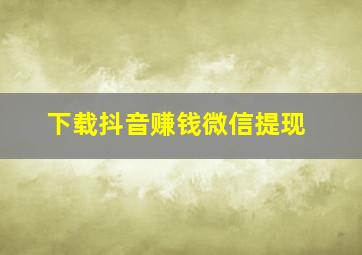 下载抖音赚钱微信提现